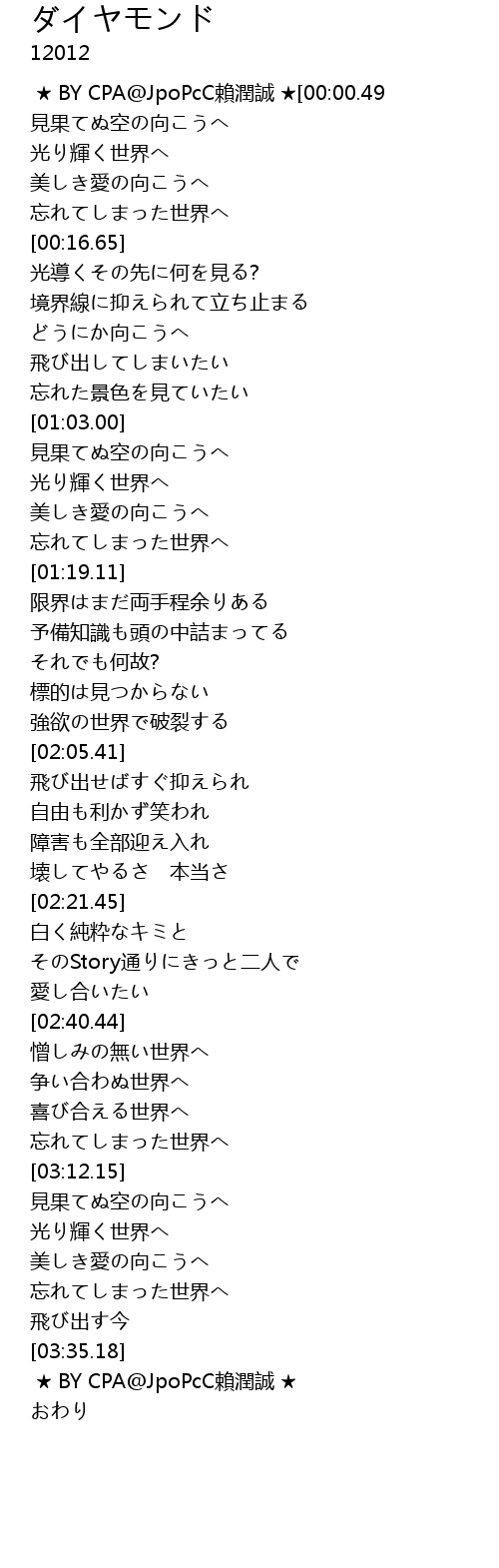 ダイヤモンド
12012

★ BY CPA@JpoPcC賴潤誠 ★[00:00.49
見果てぬ空の向こうへ
光り輝く世界へ
美しき愛の向こうへ
忘れてしまった世界へ
[00:16.65]
光導くその先に何を見る?
境界線に抑えられて立ち止まる
どうにか向こうへ
飛び出してしまいたい
忘れた景色を見ていたい
[01:03.00]
見果てぬ空の向こうへ
光り輝く世界へ
美しき愛の向こうへ
忘れてしまった世界へ
[01:19.11]
限界はまだ両手程余りある
予備知識も頭の中詰まってる
それでも何故?
標的は見つからない
強欲の世界で破裂する
[02:05.41]
飛び出せばすぐ抑えられ
自由も利かず笑われ
障害も全部迎え入れ
壊してやるさ 本当さ
[02:21.45]
白く純粋なキミと
そのStory通りにきっと二人で
愛し合いたい
[02:40.44]
憎しみの無い世界へ
争い合わぬ世界へ
喜び合える世界へ
忘れてしまった世界へ
[03:12.15]
見果てぬ空の向こうへ
光り輝く世界へ
美しき愛の向こうへ
忘れてしまった世界へ
飛び出す今
[03:35.18]
★ BY CPA@JpoPcC賴潤誠 ★
おわり